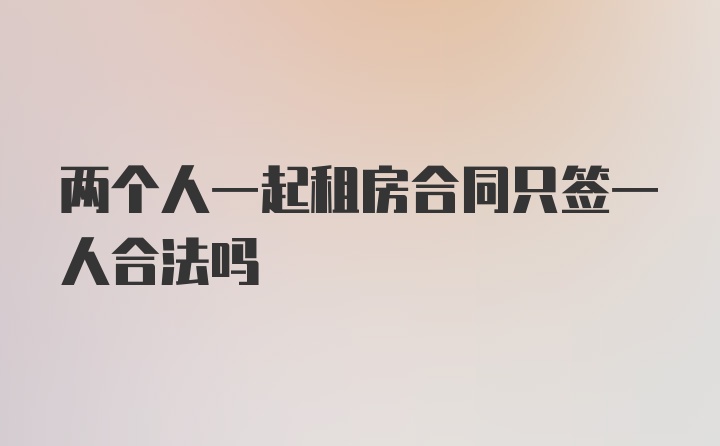 两个人一起租房合同只签一人合法吗